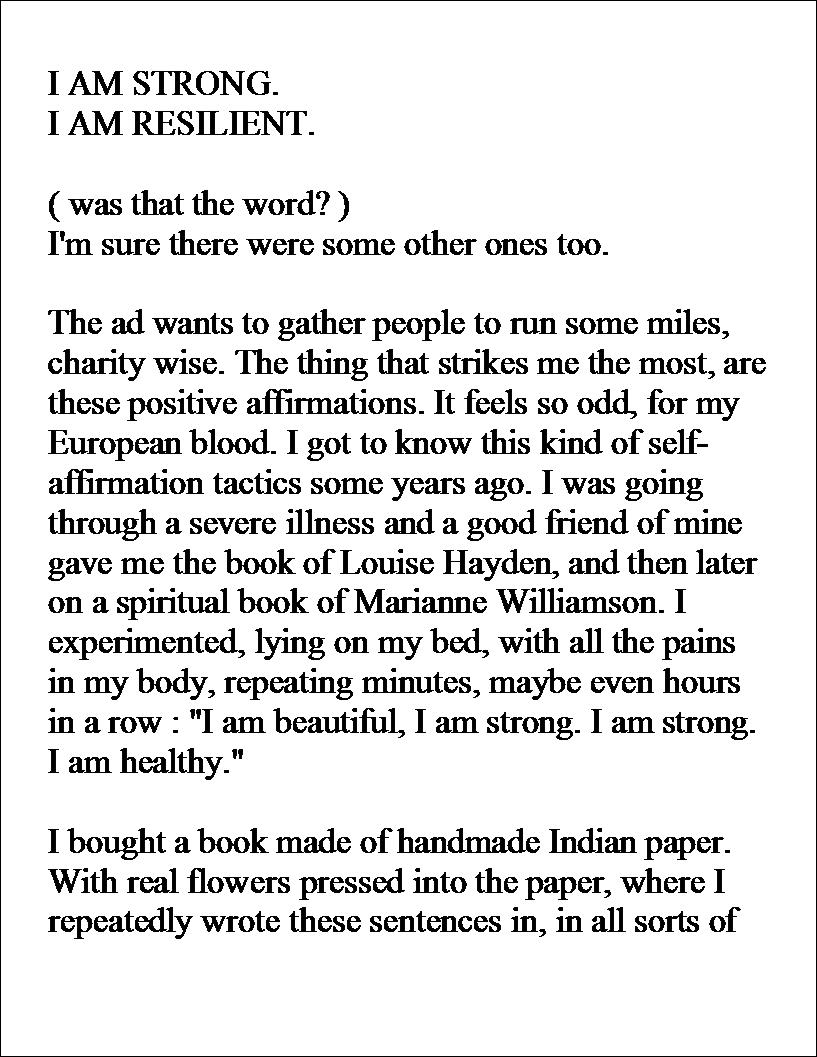 I AM STRONG.
I AM RESILIENT.

( was that the word? )
I'm sure there were some other ones too.

The ad wants to gather people to run some miles, charity wise. The thing that strikes me the most, are these positive affirmations. It feels so odd, for my European blood. I got to know this kind of self-affirmation tactics some years ago. I was going through a severe illness and a good friend of mine gave me the book of Louise Hayden, and then later on a spiritual book of Marianne Williamson. I experimented, lying on my bed, with all the pains in my body, repeating minutes, maybe even hours in a row : "I am beautiful, I am strong. I am strong. I am healthy."

I bought a book made of handmade Indian paper. With real flowers pressed into the paper, where I repeatedly wrote these sentences in, in all sorts of